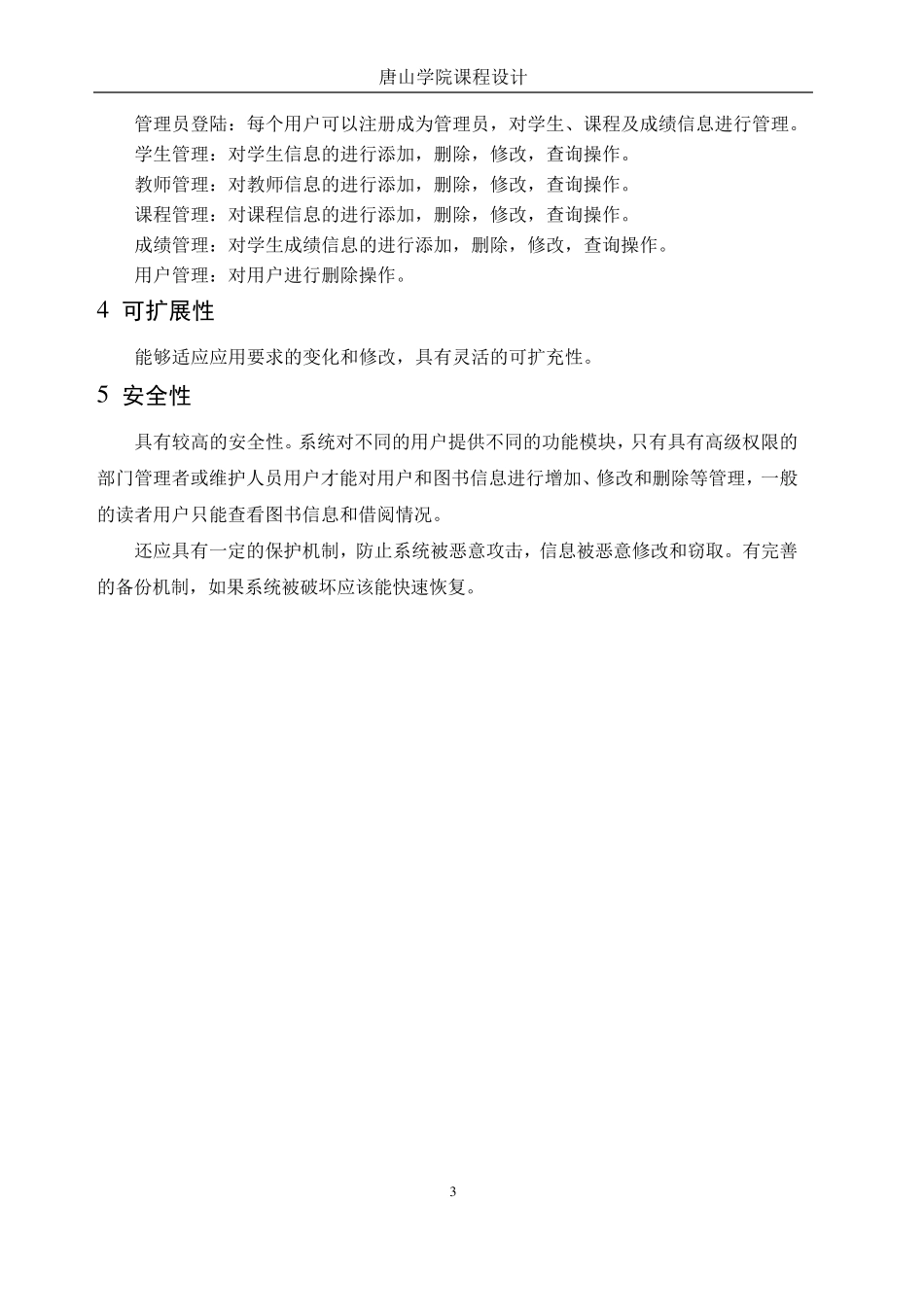 唐山学院课程设计

管理员登陆：每个用户可以注册成为管理员，对学生、课程及成绩信息进行管理。

学生管理：对学生信息的进行添加，删除，修改，查询操作。

教师管理：对教师信息的进行添加，删除，修改，查询操作。

课程管理：对课程信息的进行添加，删除，修改，查询操作。

成绩管理：对学生成绩信息的进行添加，删除，修改，查询操作。

用户管理：对用户进行删除操作。

4 可扩展性

能够适应应用要求的变化和修改，具有灵活的可扩充性。

5 安全性

具有较高的安全性。系统对不同的用户提供不同的功能模块，只有具有高级权限的部门管理者或维护人员用户才能对用户和图书信息进行增加、修改和删除等管理，一般的读者用户只能查看图书信息和借阅情况。

还应具有一定的保护机制，防止系统被恶意攻击，信息被恶意修改和窃取。有完善的备份机制，如果系统被破坏应该能快速恢复。

3